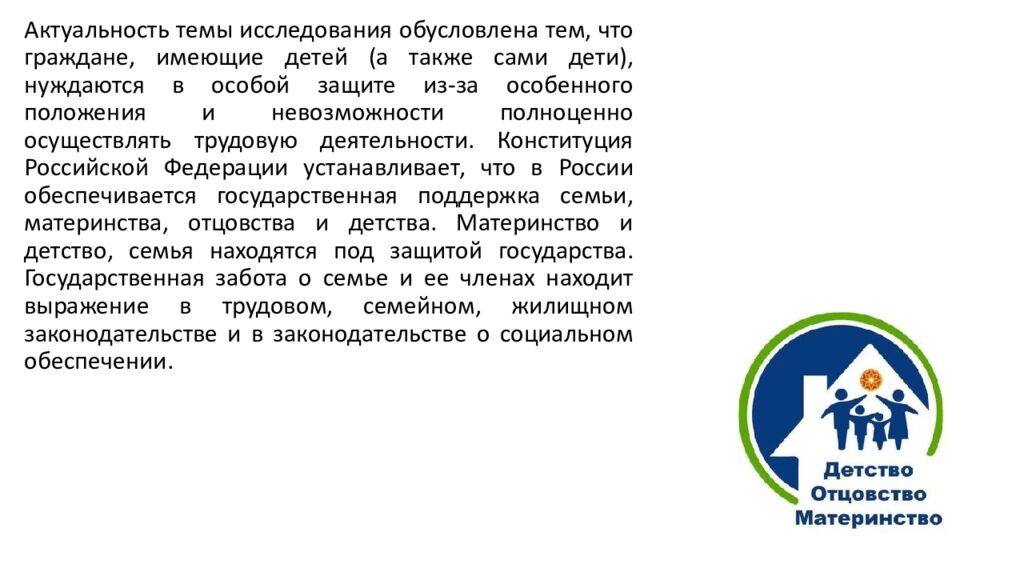 Актуальность темы исследования обусловлена тем, что граждане, имеющие детей (а также сами дети), нуждаются в особой защите из-за особенного положения и невозможности полноценно осуществлять трудовую деятельности. Конституция Российской Федерации устанавливает, что в России обеспечивается государственная поддержка семьи, материнства, отцовства и детства. Материнство и детство, семья находятся под защитой государства. Государственная забота о семье и ее членах находит выражение в трудовом, семейном, жилищном законодательстве и в законодательстве о социальном обеспечении.

Детство
Отцовство
Материнство